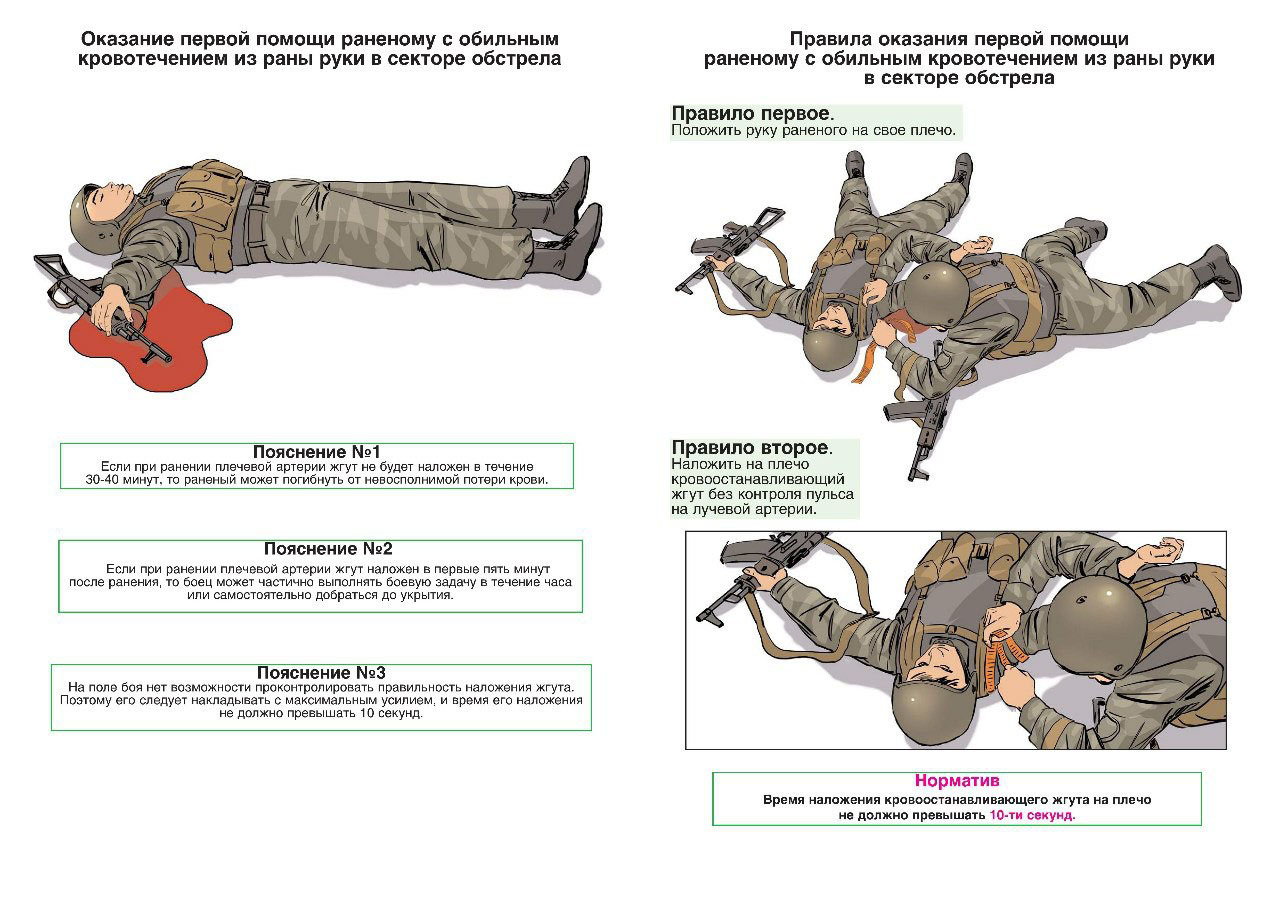 Оказание первой помощи раненому с обильным кровотечением из раны руки в секторе обстрела

Пояснение №1
Если при ранении плечевой артерии жгут не будет наложен в течение 30-40 минут, то раненый может погибнуть от невосполнимой потери крови.

Пояснение №2
Если при ранении плечевой артерии жгут наложен в первые пять минут после ранения, то боец может частично выполнять боевую задачу в течение часа или самостоятельно добраться до укрытия.

Пояснение №3
На поле боя нет возможности проконтролировать правильность наложения жгута. Поэтому его следует накладывать с максимальным усилием, и время его наложения не должно превышать 10 секунд.

Правила оказания первой помощи раненому с обильным кровотечением из раны руки в секторе обстрела

Правило первое.
Положить руку раненого на свое плечо.

Правило второе.
Наложить на плечо кровоостанавливающий жгут без контроля пульса на лучевой артерии.

Норматив
Время наложения кровоостанавливающего жгута на плечо не должно превышать 10-ти секунд.